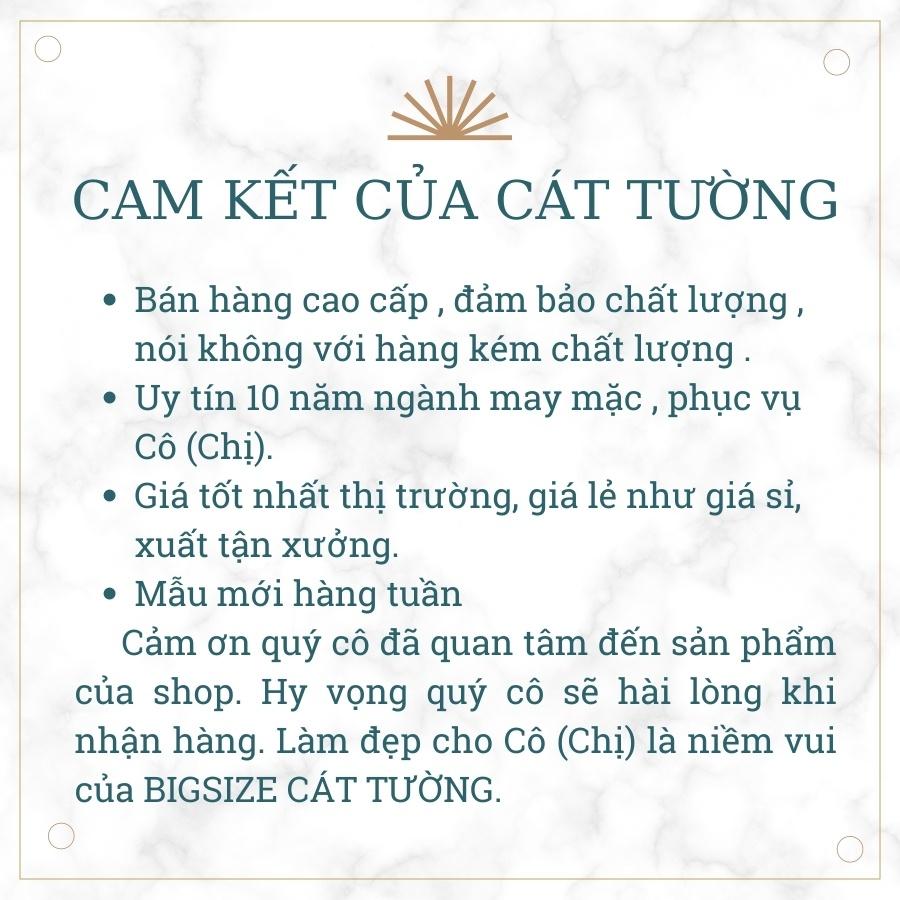 CAM KẾT CỦA CÁT TƯỜNG

• Bán hàng cao cấp , đảm bảo chất lượng , nói không với hàng kém chất lượng .
• Uy tín 10 năm ngành may mặc , phục vụ Cô (Chị).
• Giá tốt nhất thị trường, giá lẻ như giá sỉ, xuất tận xưởng.
• Mẫu mới hàng tuần

Cảm ơn quý cô đã quan tâm đến sản phẩm của shop. Hy vọng quý cô sẽ hài lòng khi nhận hàng. Làm đẹp cho Cô (Chị) là niềm vui của BIGSIZE CÁT TƯỜNG.